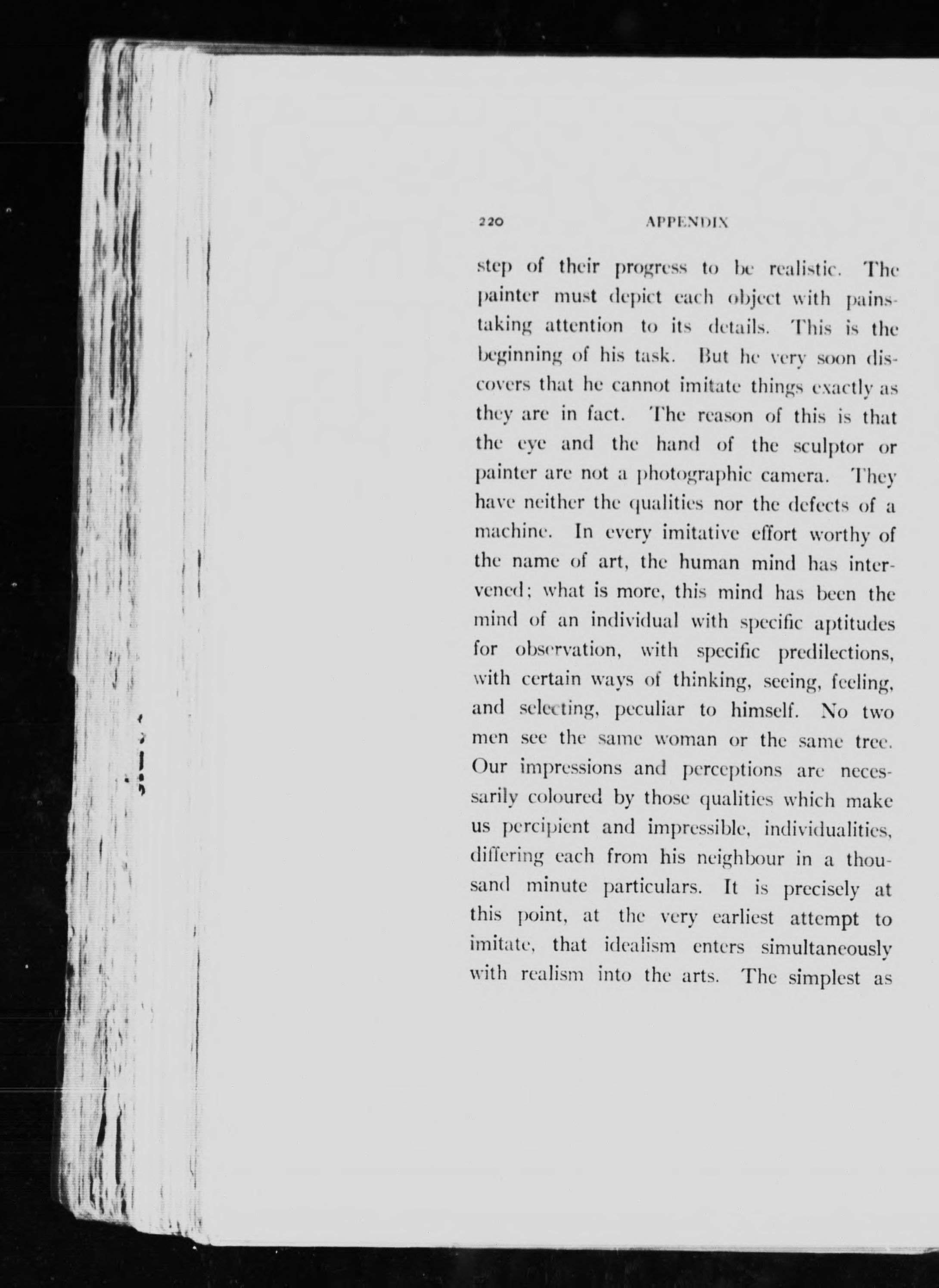 220 APPENDIX

step of their progress to be realistic. The painter must depict each object with painstaking attention to its details. This is the beginning of his task. But he very soon discovers that he cannot imitate things exactly as they are in fact. The reason of this is that the eye and the hand of the sculptor or painter are not a photographic camera. They have neither the qualities nor the defects of a machine. In every imitative effort worthy of the name of art, the human mind has intervened; what is more, this mind has been the mind of an individual with specific aptitudes for observation, with specific predilections, with certain ways of thinking, seeing, feeling, and selecting, peculiar to himself. No two men see the same woman or the same tree. Our impressions and perceptions are necessarily coloured by those qualities which make us percipient and impressible, individualities, differing each from his neighbour in a thousand minute particulars. It is precisely at this point, at the very earliest attempt to imitate, that idealism enters simultaneously with realism into the arts. The simplest as